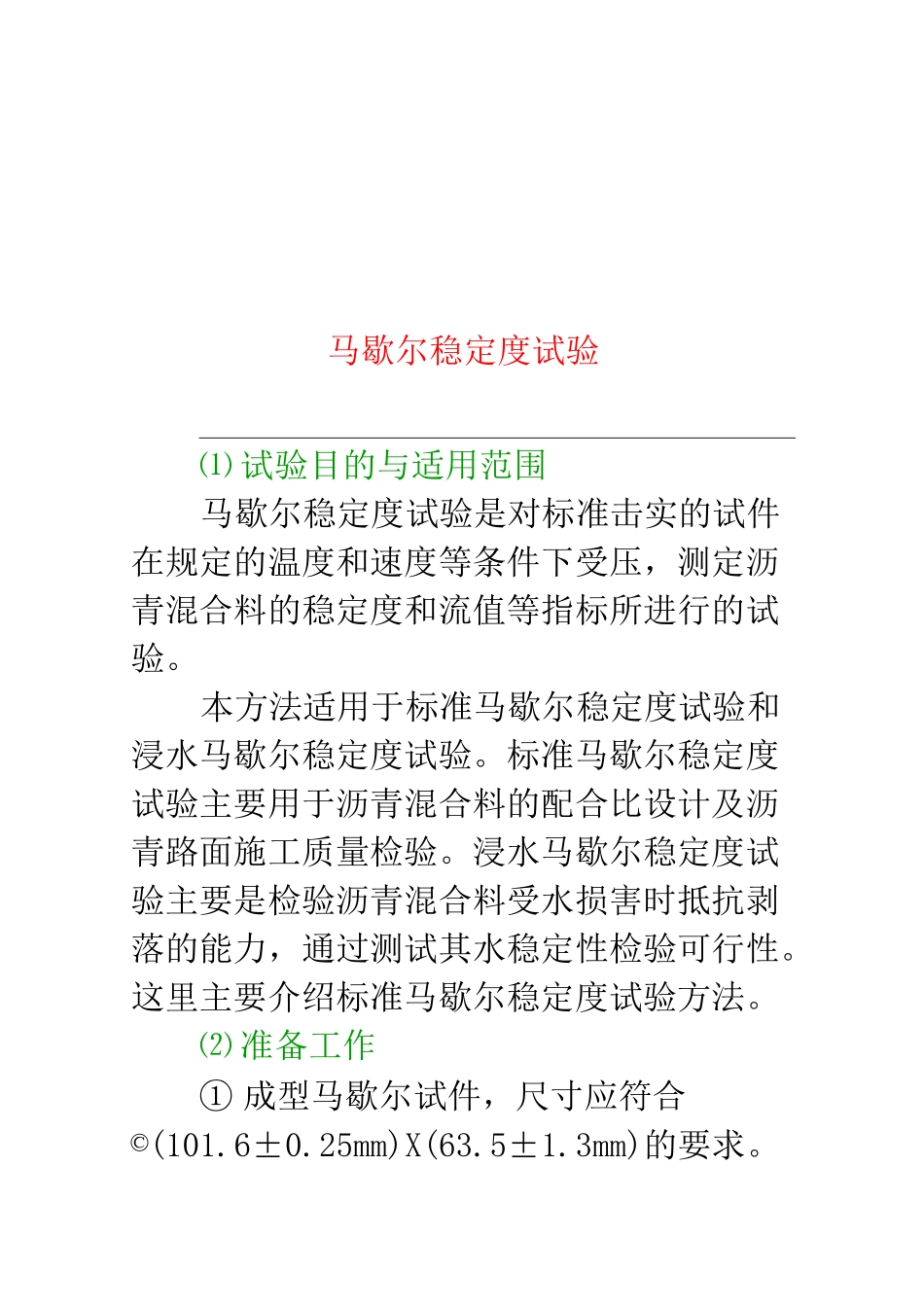 马歇尔稳定度试验

⑴试验目的与适用范围

马歇尔稳定度试验是对标准击实的试件在规定的温度和速度等条件下受压，测定沥青混合料的稳定度和流值等指标所进行的试验。

本方法适用于标准马歇尔稳定度试验和浸水马歇尔稳定度试验。标准马歇尔稳定度试验主要用于沥青混合料的配合比设计及沥青路面施工质量检验。浸水马歇尔稳定度试验主要是检验沥青混合料受水损害时抵抗剥落的能力，通过测试其水稳定性检验可行性。这里主要介绍标准马歇尔稳定度试验方法。

⑵准备工作

① 成型马歇尔试件，尺寸应符合©(101.6±0.25mm)X(63.5±1.3mm)的要求。